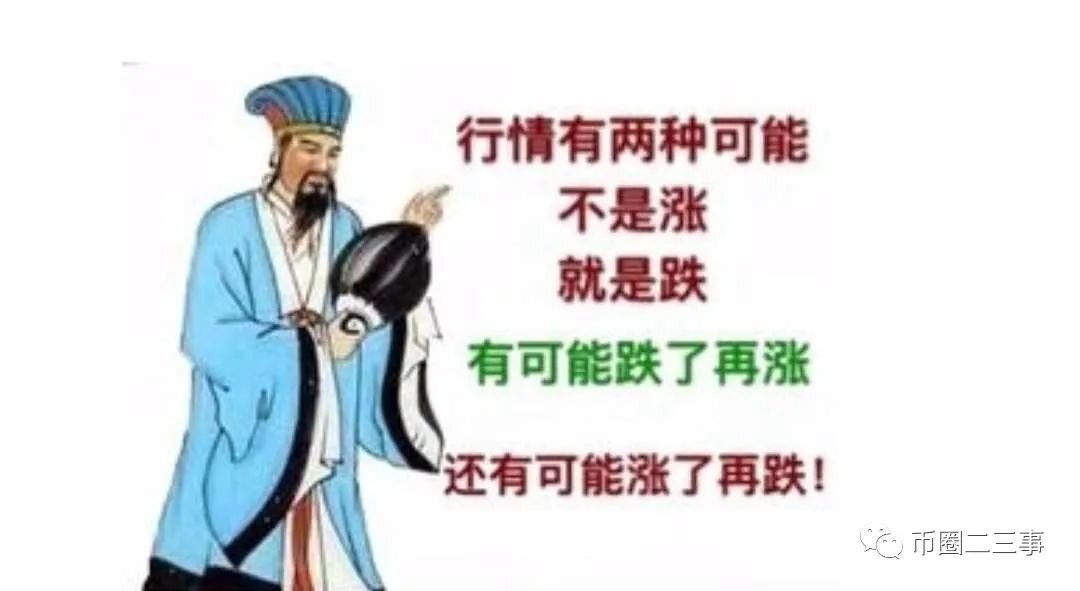 行情有两种可能
不是涨
就是跌
有可能跌了再涨
还有可能涨了再跌！

币圈二三事